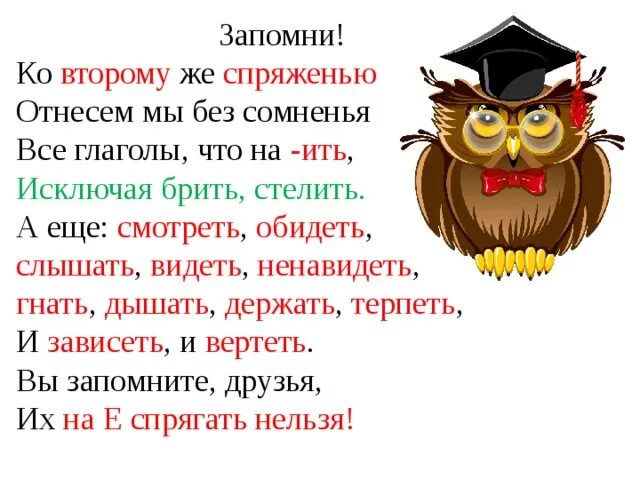 Запомни!

Ко второму же спряженью
Отнесем мы без сомненья
Все глаголы, что на -ить,
Исключая брить, стелить.
А еще: смотреть, обидеть,
слышать, видеть, ненавидеть,
гнать, дышать, держать, терпеть,
И зависеть, и вертеть.
Вы запомните, друзья,
Их на Е спрягать нельзя!